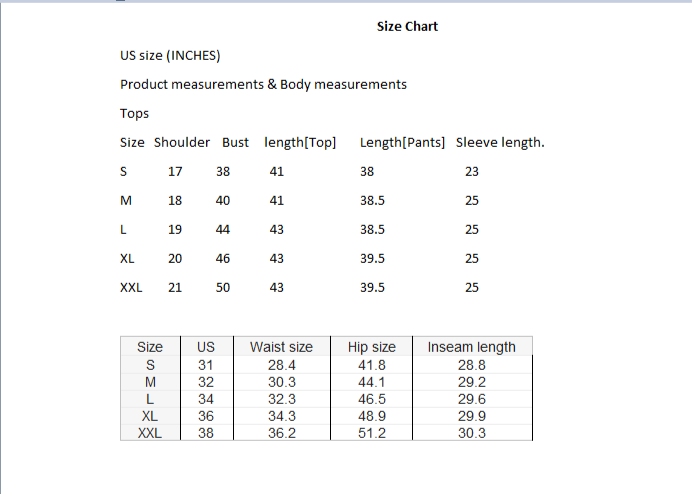 Size Chart

US size (INCHES)

Product measurements & Body measurements

Tops

| Size | Shoulder | Bust | length[Top] | Length[Pants] | Sleeve length. |
|---|---|---|---|---|---|
| S | 17 | 38 | 41 | 38 | 23 |
| M | 18 | 40 | 41 | 38.5 | 25 |
| L | 19 | 44 | 43 | 38.5 | 25 |
| XL | 20 | 46 | 43 | 39.5 | 25 |
| XXL | 21 | 50 | 43 | 39.5 | 25 |

| Size | US | Waist size | Hip size | Inseam length |
|---|---|---|---|---|
| S | 31 | 28.4 | 41.8 | 28.8 |
| M | 32 | 30.3 | 44.1 | 29.2 |
| L | 34 | 32.3 | 46.5 | 29.6 |
| XL | 36 | 34.3 | 48.9 | 29.9 |
| XXL | 38 | 36.2 | 51.2 | 30.3 |